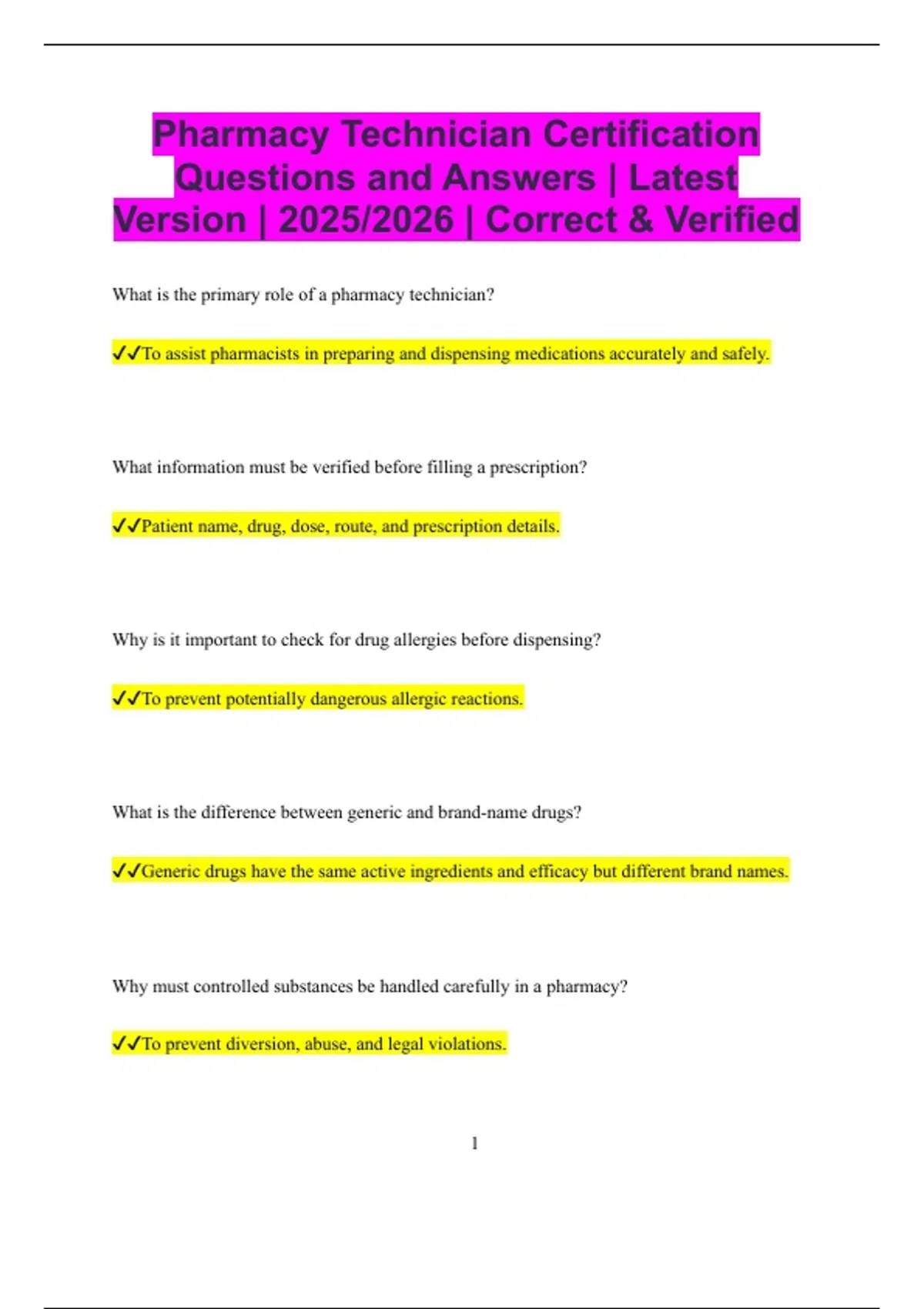 Pharmacy Technician Certification Questions and Answers | Latest Version | 2025/2026 | Correct & Verified

What is the primary role of a pharmacy technician?

✓✓To assist pharmacists in preparing and dispensing medications accurately and safely.

What information must be verified before filling a prescription?

✓✓Patient name, drug, dose, route, and prescription details.

Why is it important to check for drug allergies before dispensing?

✓✓To prevent potentially dangerous allergic reactions.

What is the difference between generic and brand-name drugs?

✓✓Generic drugs have the same active ingredients and efficacy but different brand names.

Why must controlled substances be handled carefully in a pharmacy?

✓✓To prevent diversion, abuse, and legal violations.

1